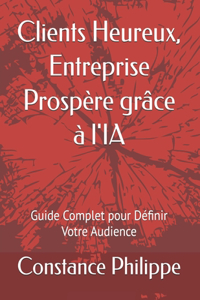 Clients Heureux, Entreprise Prospère grâce à l'IA

Guide Complet pour Définir Votre Audience

Constance Philippe